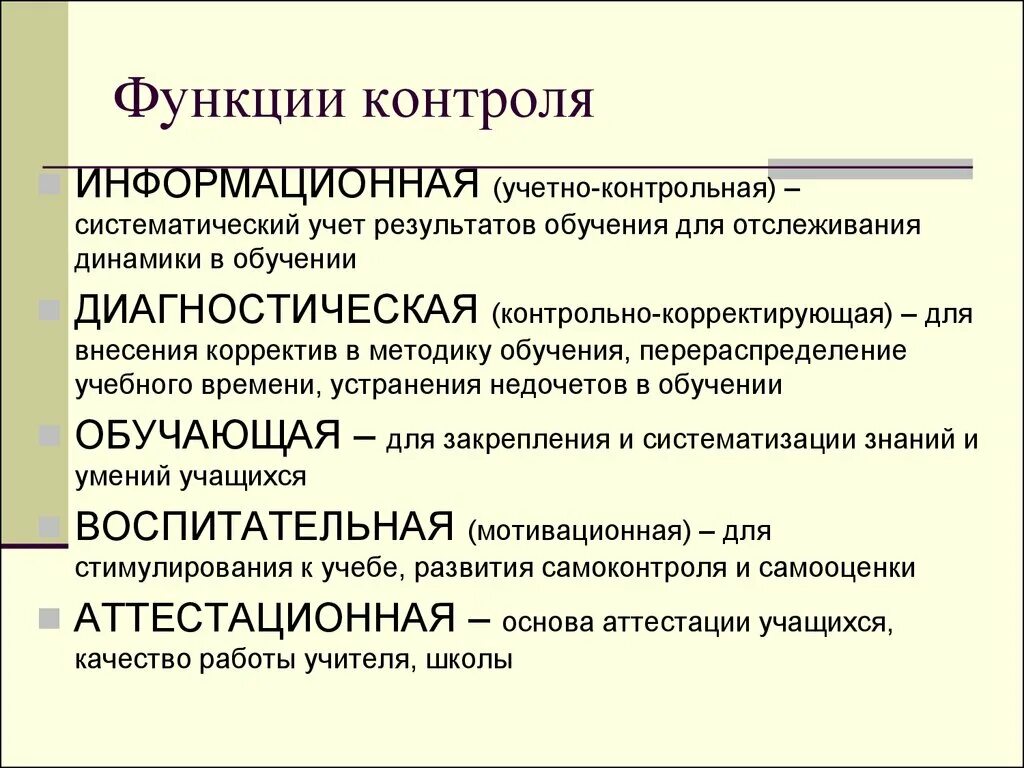 Функции контроля

ИНФОРМАЦИОННАЯ (учетно-контрольная) – систематический учет результатов обучения для отслеживания динамики в обучении

ДИАГНОСТИЧЕСКАЯ (контрольно-корректирующая) – для внесения корректив в методику обучения, перераспределение учебного времени, устранения недочетов в обучении

ОБУЧАЮЩАЯ – для закрепления и систематизации знаний и умений учащихся

ВОСПИТАТЕЛЬНАЯ (мотивационная) – для стимулирования к учебе, развития самоконтроля и самооценки

АТТЕСТАЦИОННАЯ – основа аттестации учащихся, качество работы учителя, школы